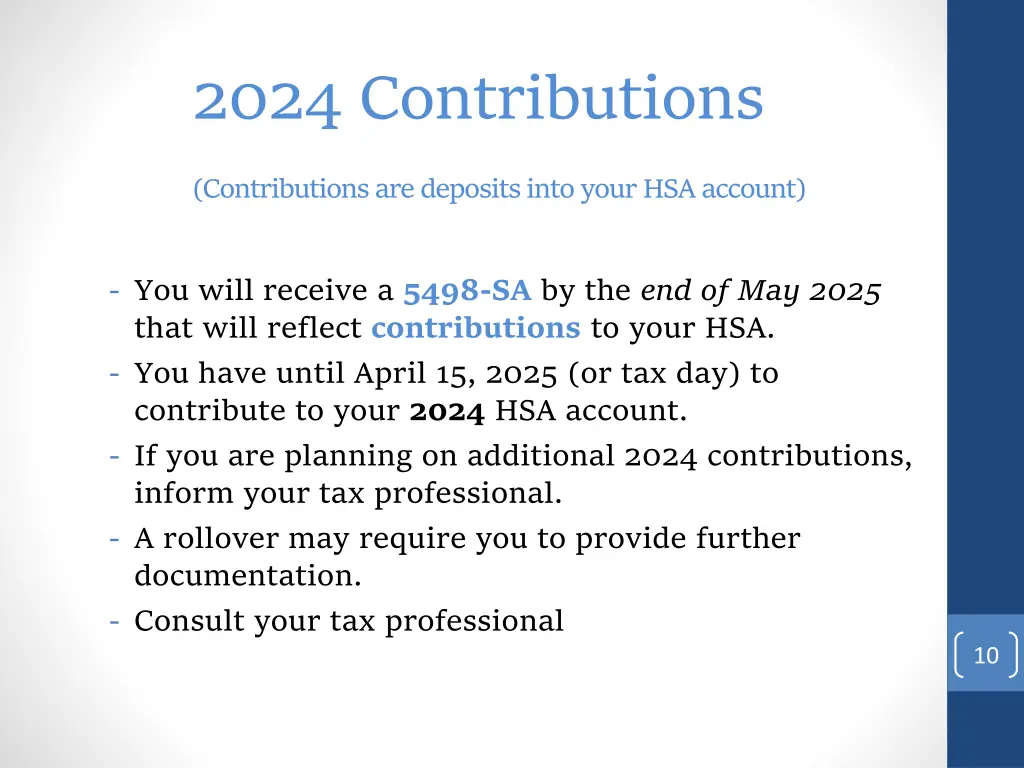 2024 Contributions

(Contributions are deposits into your HSA account)

- You will receive a 5498-SA by the end of May 2025 that will reflect contributions to your HSA.
- You have until April 15, 2025 (or tax day) to contribute to your 2024 HSA account.
- If you are planning on additional 2024 contributions, inform your tax professional.
- A rollover may require you to provide further documentation.
- Consult your tax professional

10